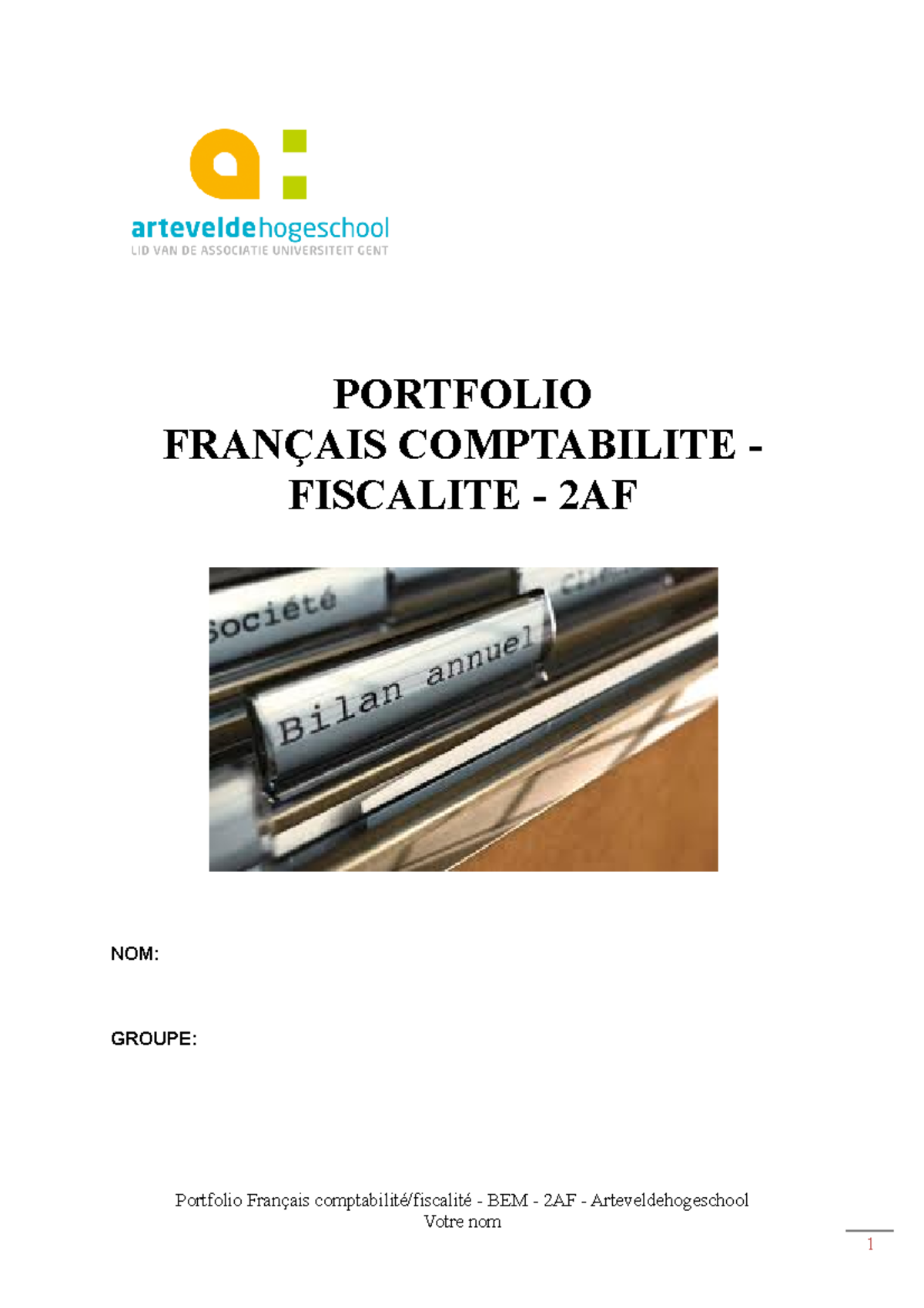 arteveldehogeschool
LID VAN DE ASSOCIATIE UNIVERSITEIT GENT

PORTFOLIO
FRANÇAIS COMPTABILITE -
FISCALITE - 2AF

Société
Bilan annuel

NOM:

GROUPE:

Portfolio Français comptabilité/fiscalité - BEM - 2AF - Arteveldehogeschool
Votre nom

1